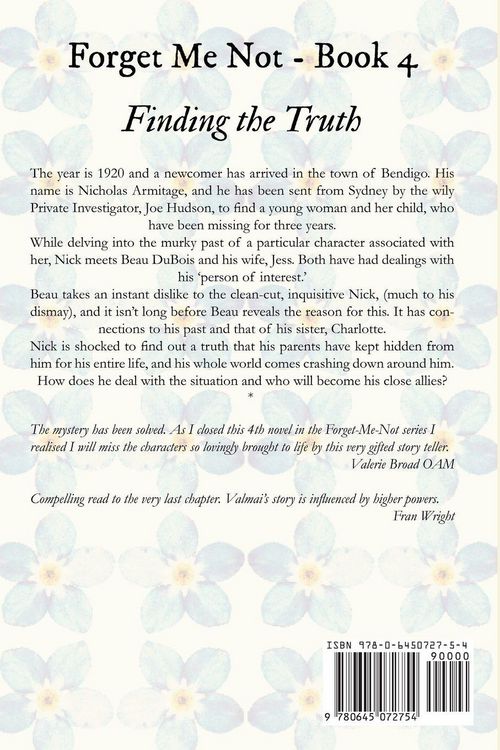 Forget Me Not - Book 4

Finding the Truth

The year is 1920 and a newcomer has arrived in the town of Bendigo. His name is Nicholas Armitage, and he has been sent from Sydney by the wily Private Investigator, Joe Hudson, to find a young woman and her child, who have been missing for three years.

While delving into the murky past of a particular character associated with her, Nick meets Beau DuBois and his wife, Jess. Both have had dealings with his 'person of interest.'

Beau takes an instant dislike to the clean-cut, inquisitive Nick, (much to his dismay), and it isn't long before Beau reveals the reason for this. It has connections to his past and that of his sister, Charlotte.

Nick is shocked to find out a truth that his parents have kept hidden from him for his entire life, and his whole world comes crashing down around him. How does he deal with the situation and who will become his close allies?

*

The mystery has been solved. As I closed this 4th novel in the Forget-Me-Not series I realised I will miss the characters so lovingly brought to life by this very gifted story teller.
Valerie Broad OAM

Compelling read to the very last chapter. Valmai's story is influenced by higher powers.
Fran Wright

ISBN 978-0-6450727-5-4

90000

9 780645 072754